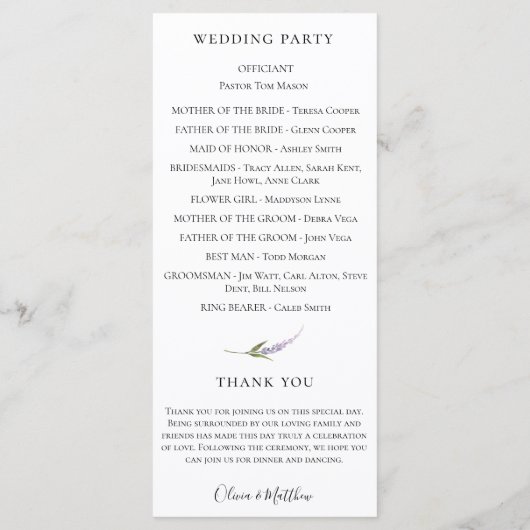 WEDDING PARTY

OFFICIANT
Pastor Tom Mason

MOTHER OF THE BRIDE - Teresa Cooper

FATHER OF THE BRIDE - Glenn Cooper

MAID OF HONOR - Ashley Smith

BRIDESMAIDS - Tracy Allen, Sarah Kent, Jane Howl, Anne Clark

FLOWER GIRL - Maddyson Lynne

MOTHER OF THE GROOM - Debra Vega

FATHER OF THE GROOM - John Vega

BEST MAN - Todd Morgan

GROOMSMAN - Jim Watt, Carl Alton, Steve Dent, Bill Nelson

RING BEARER - Caleb Smith

THANK YOU

Thank you for joining us on this special day. Being surrounded by our loving family and friends has made this day truly a celebration of love. Following the ceremony, we hope you can join us for dinner and dancing.

Olivia & Matthew